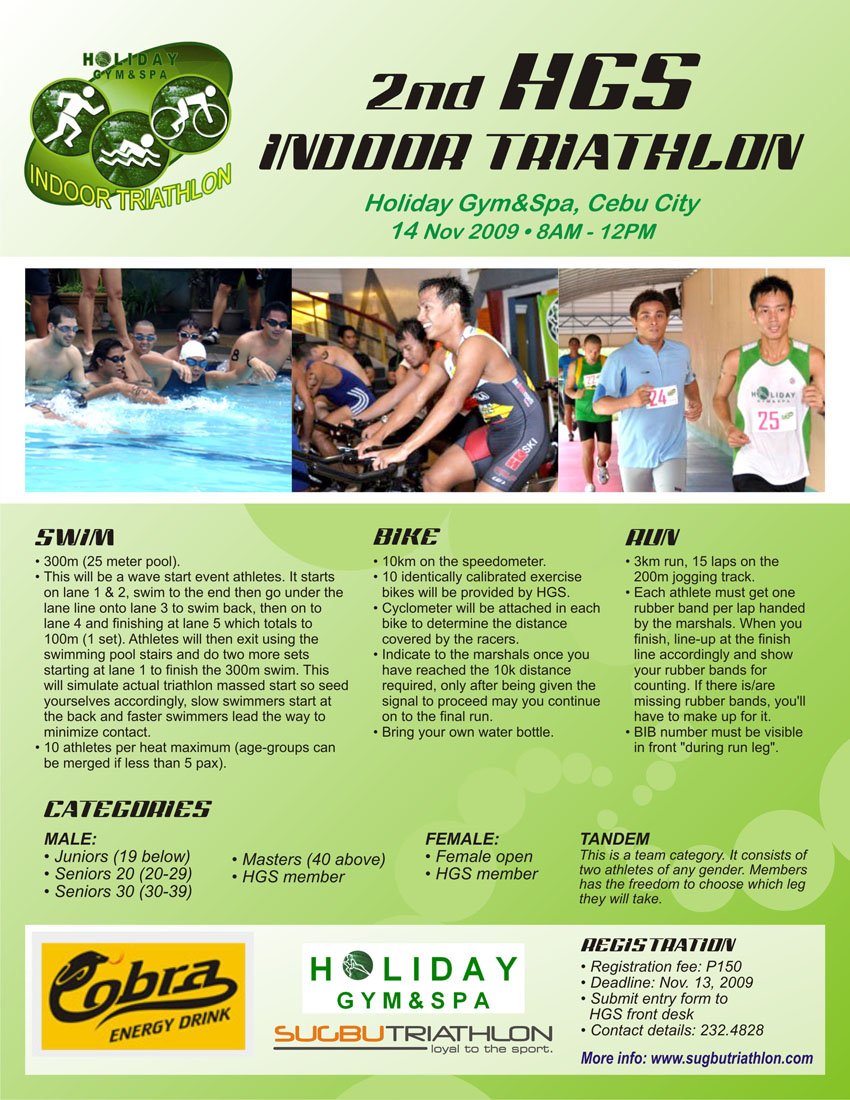 HOLIDAY
GYM&SPA
INDOOR TRIATHLON

2nd HGS
INDOOR TRIATHLON

Holiday Gym&Spa, Cebu City
14 Nov 2009 • 8AM - 12PM

SWIM
• 300m (25 meter pool).
• This will be a wave start event athletes. It starts on lane 1 & 2, swim to the end then go under the lane line onto lane 3 to swim back, then on to lane 4 and finishing at lane 5 which totals to 100m (1 set). Athletes will then exit using the swimming pool stairs and do two more sets starting at lane 1 to finish the 300m swim. This will simulate actual triathlon massed start so seed yourselves accordingly, slow swimmers start at the back and faster swimmers lead the way to minimize contact.
• 10 athletes per heat maximum (age-groups can be merged if less than 5 pax).

BIKE
• 10km on the speedometer.
• 10 identically calibrated exercise bikes will be provided by HGS.
• Cyclometer will be attached in each bike to determine the distance covered by the racers.
• Indicate to the marshals once you have reached the 10k distance required, only after being given the signal to proceed may you continue on to the final run.
• Bring your own water bottle.

RUN
• 3km run, 15 laps on the 200m jogging track.
• Each athlete must get one rubber band per lap handed by the marshals. When you finish, line-up at the finish line accordingly and show your rubber bands for counting. If there is/are missing rubber bands, you'll have to make up for it.
• BIB number must be visible in front "during run leg".

CATEGORIES
MALE:
• Juniors (19 below)
• Seniors 20 (20-29)
• Seniors 30 (30-39)
• Masters (40 above)
• HGS member

FEMALE:
• Female open
• HGS member

TANDEM
This is a team category. It consists of two athletes of any gender. Members has the freedom to choose which leg they will take.

Cobra
ENERGY DRINK

HOLIDAY
GYM&SPA

SUGBUTRIATHLON
loyal to the sport.

REGISTRATION
• Registration fee: P150
• Deadline: Nov. 13, 2009
• Submit entry form to HGS front desk
• Contact details: 232.4828

More info: www.sugbutriathlon.com